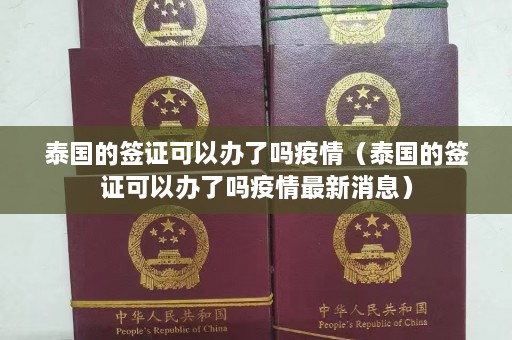 泰国的签证可以办了吗疫情（泰国的签证可以办了吗疫情最新消息）

中华人民共和国
People's Republic of China

中华人民共和国
People's Republic of China